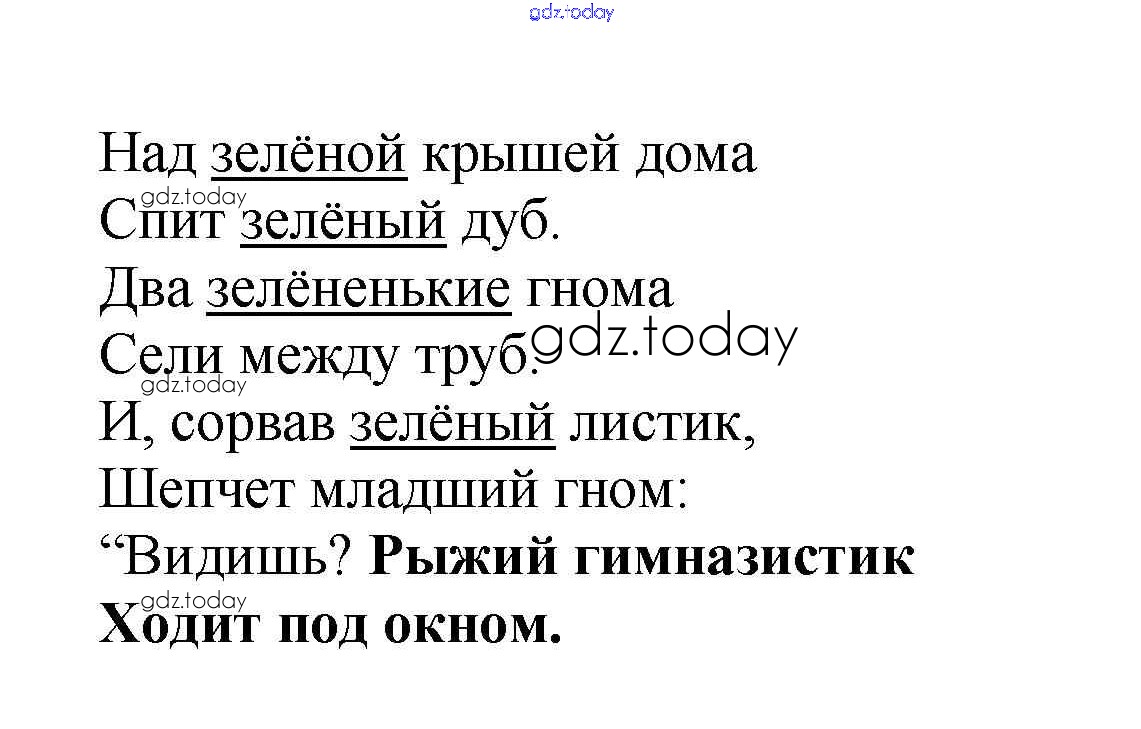 Над зелёной крышей дома
Спит зелёный дуб.
Два зелёненькие гнома
Сели между труб.
И, сорвав зелёный листик,
Шепчет младший гном:
"Видишь? Рыжий гимназистик
Ходит под окном.

gdz.today